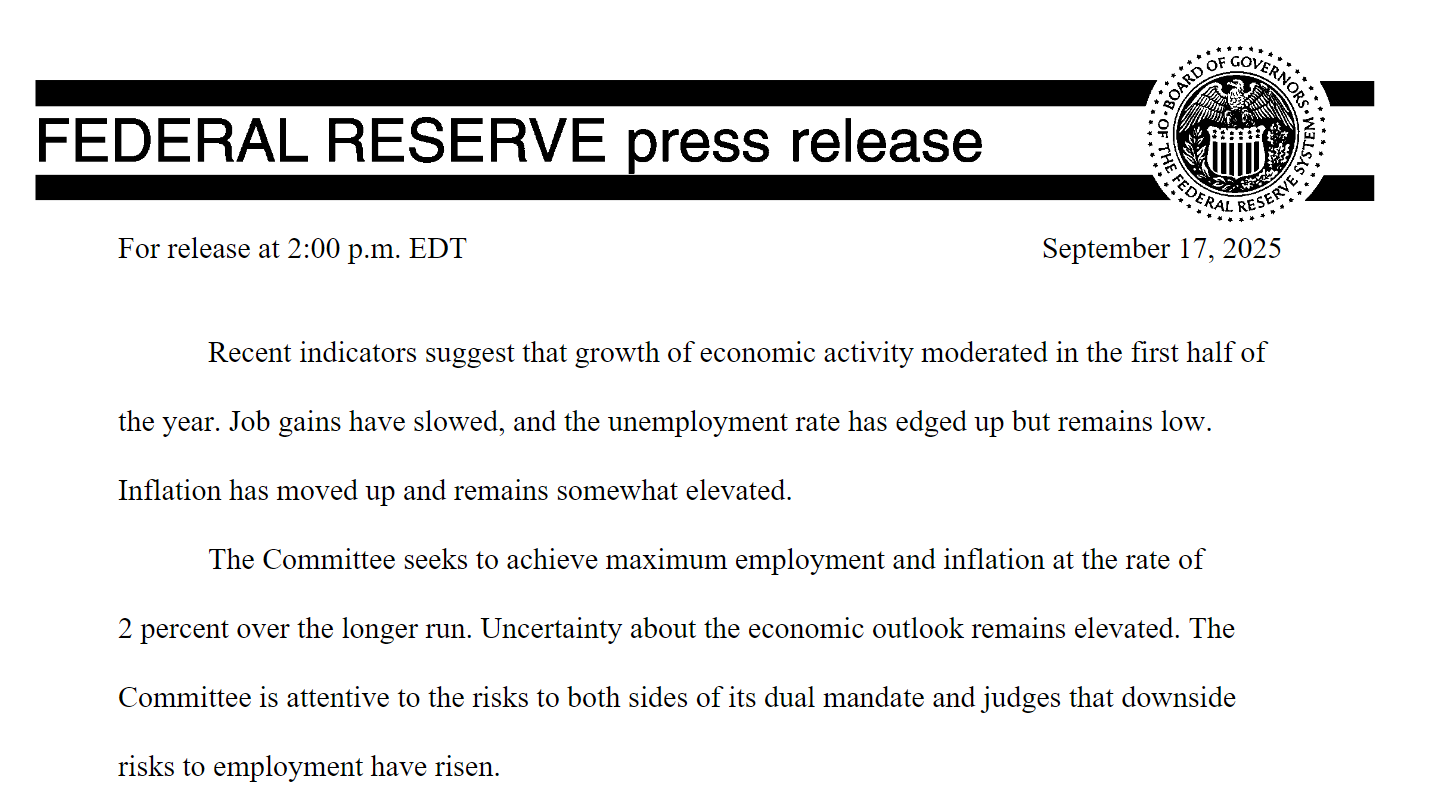 FEDERAL RESERVE press release

BOARD OF GOVERNORS OF THE FEDERAL RESERVE SYSTEM

For release at 2:00 p.m. EDT

September 17, 2025

Recent indicators suggest that growth of economic activity moderated in the first half of the year. Job gains have slowed, and the unemployment rate has edged up but remains low. Inflation has moved up and remains somewhat elevated.

The Committee seeks to achieve maximum employment and inflation at the rate of 2 percent over the longer run. Uncertainty about the economic outlook remains elevated. The Committee is attentive to the risks to both sides of its dual mandate and judges that downside risks to employment have risen.